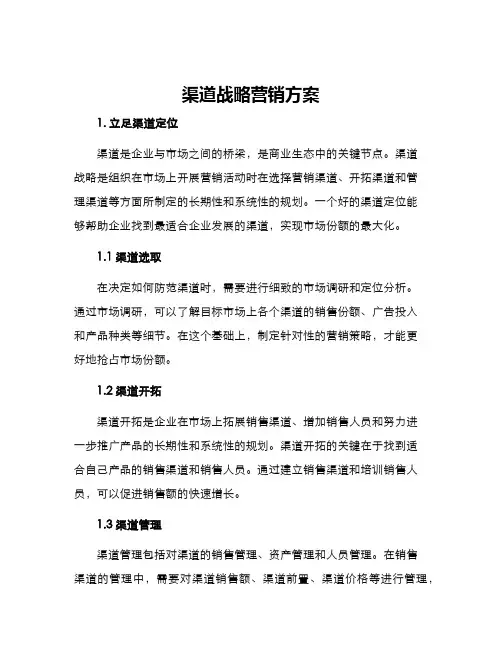 渠道战略营销方案

1. 立足渠道定位

渠道是企业与市场之间的桥梁，是商业生态中的关键节点。渠道战略是组织在市场上开展营销活动时在选择营销渠道、开拓渠道和管理渠道等方面所制定的长期性和系统性的规划。一个好的渠道定位能够帮助企业找到最适合企业发展的渠道，实现市场份额的最大化。

1.1 渠道选取

在决定如何防范渠道时，需要进行细致的市场调研和定位分析。通过市场调研，可以了解目标市场上各个渠道的销售份额、广告投入和产品种类等细节。在这个基础上，制定针对性的营销策略，才能更好地抢占市场份额。

1.2 渠道开拓

渠道开拓是企业在市场上拓展销售渠道、增加销售人员和努力进一步推广产品的长期性和系统性的规划。渠道开拓的关键在于找到适合自己产品的销售渠道和销售人员。通过建立销售渠道和培训销售人员，可以促进销售额的快速增长。

1.3 渠道管理

渠道管理包括对渠道的销售管理、资产管理和人员管理。在销售渠道的管理中，需要对渠道销售额、渠道前置、渠道价格等进行管理，